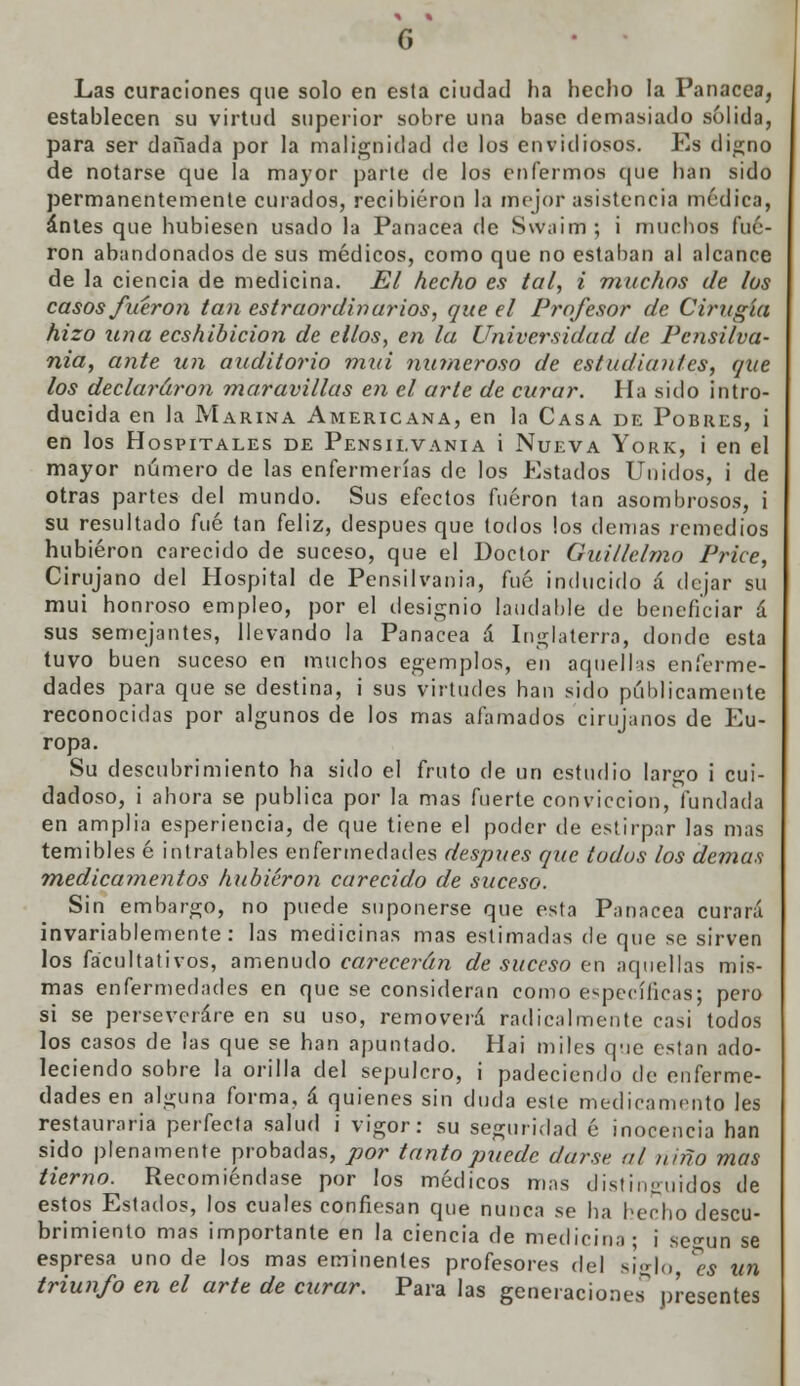 6

Las curaciones que solo en esta ciudad ha hecho la Panacea, establecen su virtud superior sobre una base demasiado sólida, para ser dañada por la malignidad de los envidiosos. Es digno de notarse que la mayor parte de los enfermos que han sido permanentemente curados, recibiéron la mejor asistencia médica, ántes que hubiesen usado la Panacea de Swaim; i muchos fuéron abandonados de sus médicos, como que no estaban al alcance de la ciencia de medicina. El hecho es tal, i muchos de los casos fuéron tan estraordinarios, que el Profesor de Cirugía hizo una ecshibicion de ellos, en la Universidad de Pensilvania, ante un auditorio mui numeroso de estudiantes, que los declaráron maravillas en el arte de curar. Ha sido introducida en la Marina Americana, en la Casa de Pobres, i en los Hospitales de Pensilvania i Nueva York, i en el mayor número de las enfermerías de los Estados Unidos, i de otras partes del mundo. Sus efectos fuéron tan asombrosos, i su resultado fué tan feliz, despues que todos los demas remedios hubiéron carecido de suceso, que el Doctor Guillelmo Price, Cirujano del Hospital de Pensilvania, fué inducido á dejar su mui honroso empleo, por el designio laudable de beneficiar á sus semejantes, llevando la Panacea á Inglaterra, donde esta tuvo buen suceso en muchos egemplos, en aquellas enfermedades para que se destina, i sus virtudes han sido públicamente reconocidas por algunos de los mas afamados cirujanos de Europa.

Su descubrimiento ha sido el fruto de un estudio largo i cuidadoso, i ahora se publica por la mas fuerte conviccion, fundada en amplia esperiencia, de que tiene el poder de estirpar las mas temibles é intratables enfermedades despues que todos los demas medicamentos hubiéron carecido de suceso.

Sin embargo, no puede suponerse que esta Panacea curará invariablemente: las medicinas mas estimadas de que se sirven los facultativos, amenudo carecerán de suceso en aquellas mismas enfermedades en que se consideran como específicas; pero si se perseveráre en su uso, removerá radicalmente casi todos los casos de las que se han apuntado. Hai miles que estan adoleciendo sobre la orilla del sepulcro, i padeciendo de enfermedades en alguna forma, á quienes sin duda este medicamento les restauraria perfecta salud i vigor: su seguridad é inocencia han sido plenamente probadas, por tanto puede darse al niño mas tierno. Recomiéndase por los médicos mas distinguidos de estos Estados, los cuales confiesan que nunca se ha hecho descubrimiento mas importante en la ciencia de medicina; i segun se espresa uno de los mas eminentes profesores del siglo, es un triunfo en el arte de curar. Para las generaciones presentes